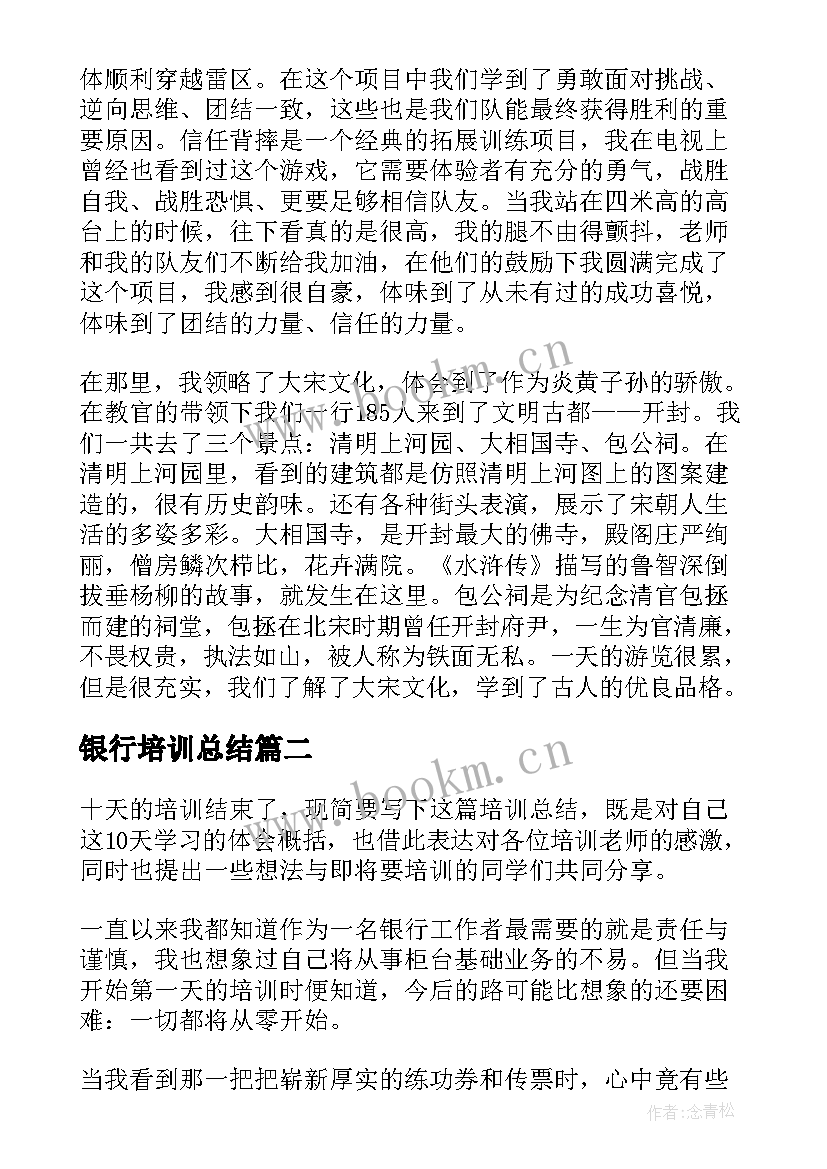 体顺利穿越雷区。在这个项目中我们学到了勇敢面对挑战、逆向思维、团结一致，这些也是我们队能最终获得胜利的重要原因。信任背摔是一个经典的拓展训练项目，我在电视上曾经也看到过这个游戏，它需要体验者有充分的勇气，战胜自我、战胜恐惧、更要足够相信队友。当我站在四米高的高台上的时候，往下看真的是很高，我的腿不由得颤抖，老师和我的队友们不断给我加油，在他们的鼓励下我圆满完成了这个项目，我感到很自豪，体味到了从未有过的成功喜悦，体味到了团结的力量、信任的力量。

在那里，我领略了大宋文化，体会到了作为炎黄子孙的骄傲。在教官的带领下我们一行185人来到了文明古都——开封。我们一共去了三个景点：清明上河园、大相国寺、包公祠。在清明上河园里，看到的建筑都是仿照清明上河图上的图案建造的，很有历史韵味。还有各种街头表演，展示了宋朝人生活的多姿多彩。大相国寺，是开封最大的佛寺，殿阁庄严绚丽，僧房鳞次栉比，花卉满院。《水浒传》描写的鲁智深倒拔垂杨柳的故事，就发生在这里。包公祠是为纪念清官包拯而建的祠堂，包拯在北宋时期曾任开封府尹，一生为官清廉，不畏权贵，执法如山，被人称为铁面无私。一天的游览很累，但是很充实，我们了解了大宋文化，学到了古人的优良品格。

银行培训总结篇二

十天的培训结束了，现简要写下这篇培训总结，既是对自己这10天学习的体会概括，也借此表达对各位培训老师的感激，同时也提出一些想法与即将要培训的同学们共同分享。

一直以来我都知道作为一名银行工作者最需要的就是责任与谨慎，我也想象过自己将从事柜台基础业务的不易。但当我开始第一天的培训时便知道，今后的路可能比想象的还要困难：一切都将从零开始。

当我看到那一把把崭新厚实的练功券和传票时，心中竟有些

www.bookm.cn
www.bookm.cn
作者：念青松